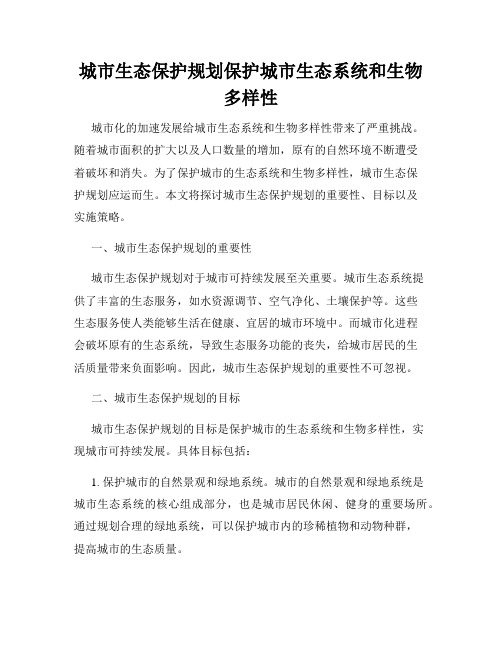 城市生态保护规划保护城市生态系统和生物多样性

城市化的加速发展给城市生态系统和生物多样性带来了严重挑战。随着城市面积的扩大以及人口数量的增加，原有的自然环境不断遭受着破坏和消失。为了保护城市的生态系统和生物多样性，城市生态保护规划应运而生。本文将探讨城市生态保护规划的重要性、目标以及实施策略。

一、城市生态保护规划的重要性

城市生态保护规划对于城市可持续发展至关重要。城市生态系统提供了丰富的生态服务，如水资源调节、空气净化、土壤保护等。这些生态服务使人类能够生活在健康、宜居的城市环境中。而城市化进程会破坏原有的生态系统，导致生态服务功能的丧失，给城市居民的生活质量带来负面影响。因此，城市生态保护规划的重要性不可忽视。

二、城市生态保护规划的目标

城市生态保护规划的目标是保护城市的生态系统和生物多样性，实现城市可持续发展。具体目标包括：

1. 保护城市的自然景观和绿地系统。城市的自然景观和绿地系统是城市生态系统的核心组成部分，也是城市居民休闲、健身的重要场所。通过规划合理的绿地系统，可以保护城市内的珍稀植物和动物种群，提高城市的生态质量。